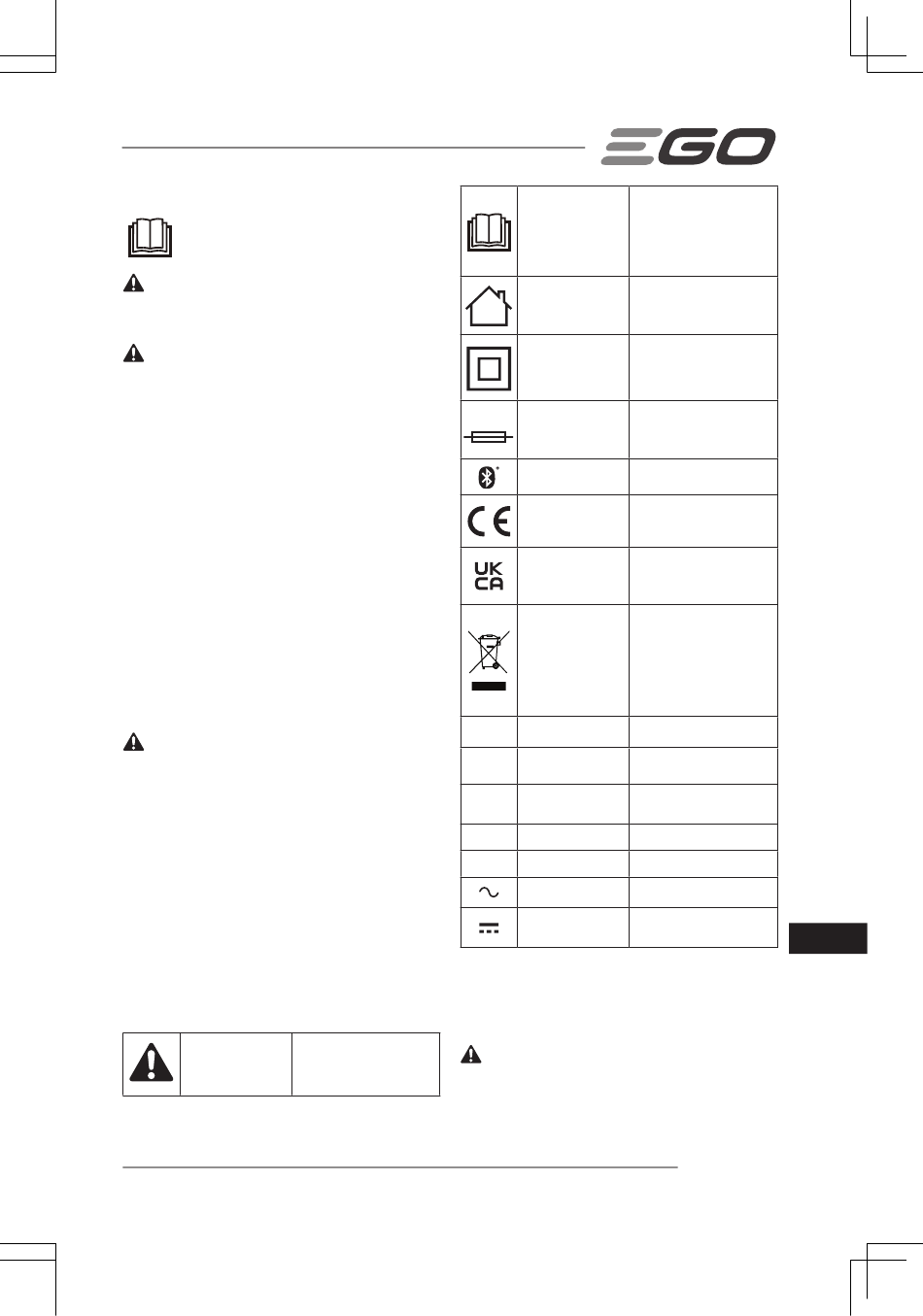 EGO

UK
CA